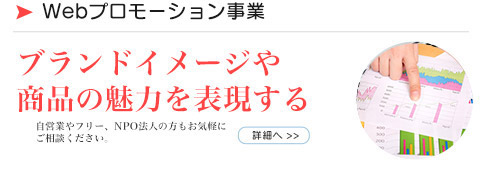 Webプロモーション事業

ブランドイメージや
商品の魅力を表現する

自営業やフリー、NPO法人の方もお気軽にご相談ください。

詳細へ >>

400
300
200
100